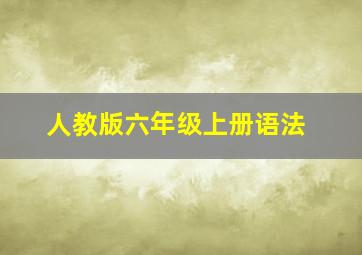 人教版六年级上册语法